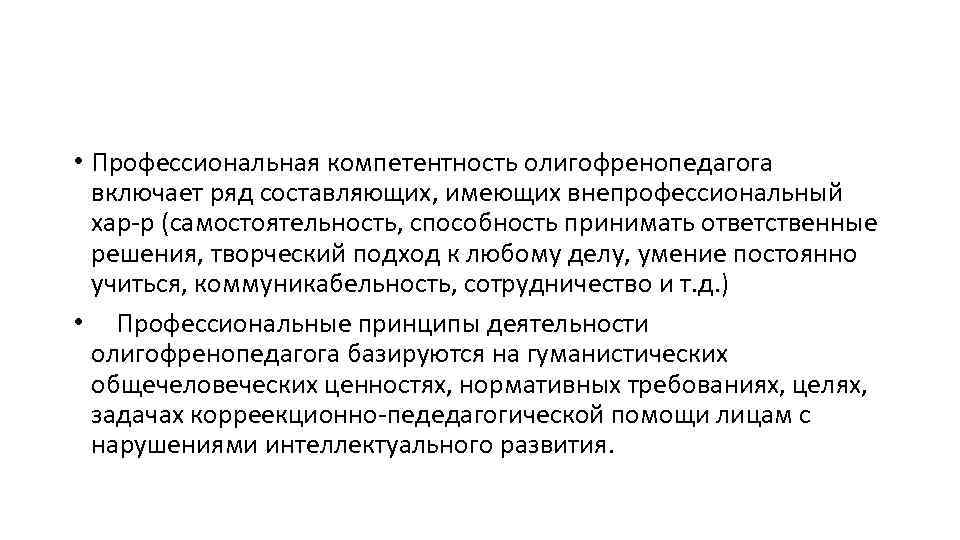 • Профессиональная компетентность олигофренопедагога включает ряд составляющих, имеющих внепрофессиональный хар-р (самостоятельность, способность принимать ответственные решения, творческий подход к любому делу, умение постоянно учиться, коммуникабельность, сотрудничество и т.д.)

• Профессиональные принципы деятельности олигофренопедагога базируются на гуманистических общечеловеческих ценностях, нормативных требованиях, целях, задачах корреекционно-педедагогической помощи лицам с нарушениями интеллектуального развития.